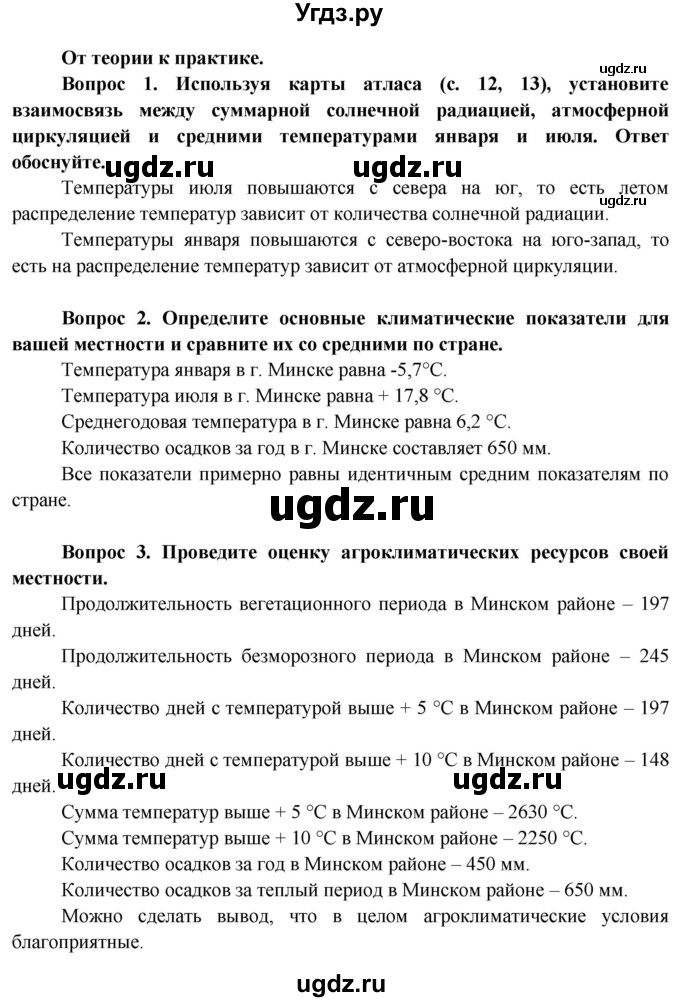 Угдз.ру

От теории к практике.

ugdz.ru

Вопрос 1. Используя карты атласа (с. 12, 13), установите взаимосвязь между суммарной солнечной радиацией, атмосферной циркуляцией и средними температурами января и июля. Ответ обоснуйте. ugdz.ru ugdz.ru

Температуры июля повышаются с севера на юг, то есть летом распределение температур зависит от количества солнечной радиации. ugdz.ru

Температуры января повышаются с северо-востока на юго-запад, то есть на распределение температур зависит от атмосферной циркуляции.

Вопрос 2. Определите основные климатические показатели для вашей местности и сравните их со средними по стране.

Температура января в г. Минске равна -5,7°С.

Температура июля в г. Минске равна + 17,8 °С.

Среднегодовая температура в г. Минске равна 6,2 °С.

Количество осадков за год в г. Минске составляет 650 мм.

Все показатели примерно равны идентичным средним показателям по стране.

ugdz.ru

Вопрос 3. Проведите оценку агроклиматических ресурсов своей местности.

Продолжительность вегетационного периода в Минском районе – 197 дней.

Продолжительность безморозного периода в Минском районе – 245 дней.

Количество дней с температурой выше + 5 °С в Минском районе – 197 дней.

Количество дней с температурой выше + 10 °С в Минском районе – 148 дней. ugdz.ru ugdz.ru

Сумма температур выше + 5 °С в Минском районе – 2630 °С.

Сумма температур выше + 10 °С в Минском районе – 2250 °С.

Количество осадков за год в Минском районе – 450 мм.

Количество осадков за теплый период в Минском районе – 650 мм.

Можно сделать вывод, что в целом агроклиматические условия благоприятные.

ugdz.ru